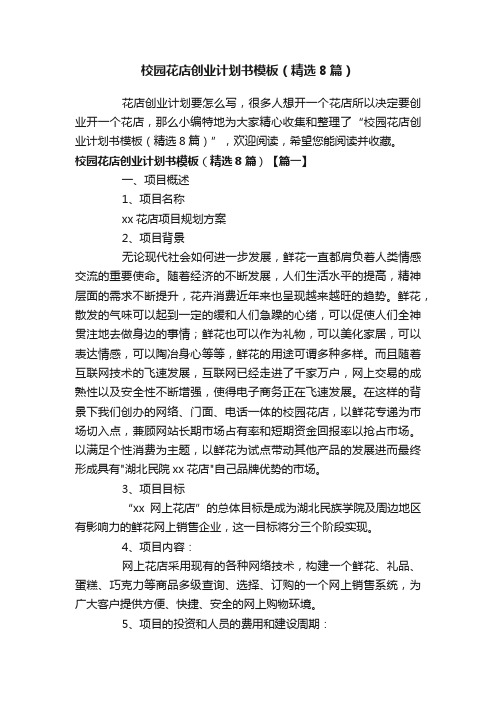 校园花店创业计划书模板（精选8篇）

花店创业计划要怎么写，很多人想开一个花店所以决定要创业开一个花店，那么小编特地为大家精心收集和整理了“校园花店创业计划书模板（精选8篇）”，欢迎阅读，希望您能阅读并收藏。

校园花店创业计划书模板（精选8篇）【篇一】

一、项目概述

1、项目名称

xx花店项目规划方案

2、项目背景

无论现代社会如何进一步发展，鲜花一直都肩负着人类情感交流的重要使命。随着经济的不断发展，人们生活水平的提高，精神层面的需求不断提升，花卉消费近年来也呈现越来越旺的趋势。鲜花，散发的气味可以起到一定的缓和人们急躁的心绪，可以促使人们全神贯注地去做身边的事情；鲜花也可以作为礼物，可以美化家居，可以表达情感，可以陶冶身心等等，鲜花的用途可谓多种多样。而且随着互联网技术的飞速发展，互联网已经走进了千家万户，网上交易的成熟性以及安全性不断增强，使得电子商务正在飞速发展。在这样的背景下我们创办的网络、门面、电话一体的校园花店，以鲜花专递为市场切入点，兼顾网站长期市场占有率和短期资金回报率以抢占市场。以满足个性消费为主题，以鲜花为试点带动其他产品的发展进而最终形成具有"湖北民院xx花店"自己品牌优势的市场。

3、项目目标

“xx 网上花店”的总体目标是成为湖北民族学院及周边地区有影响力的鲜花网上销售企业，这一目标将分三个阶段实现。

4、项目内容：

网上花店采用现有的各种网络技术，构建一个鲜花、礼品、蛋糕、巧克力等商品多级查询、选择、订购的一个网上销售系统，为广大客户提供方便、快捷、安全的网上购物环境。

5、项目的投资和人员的费用和建设周期：